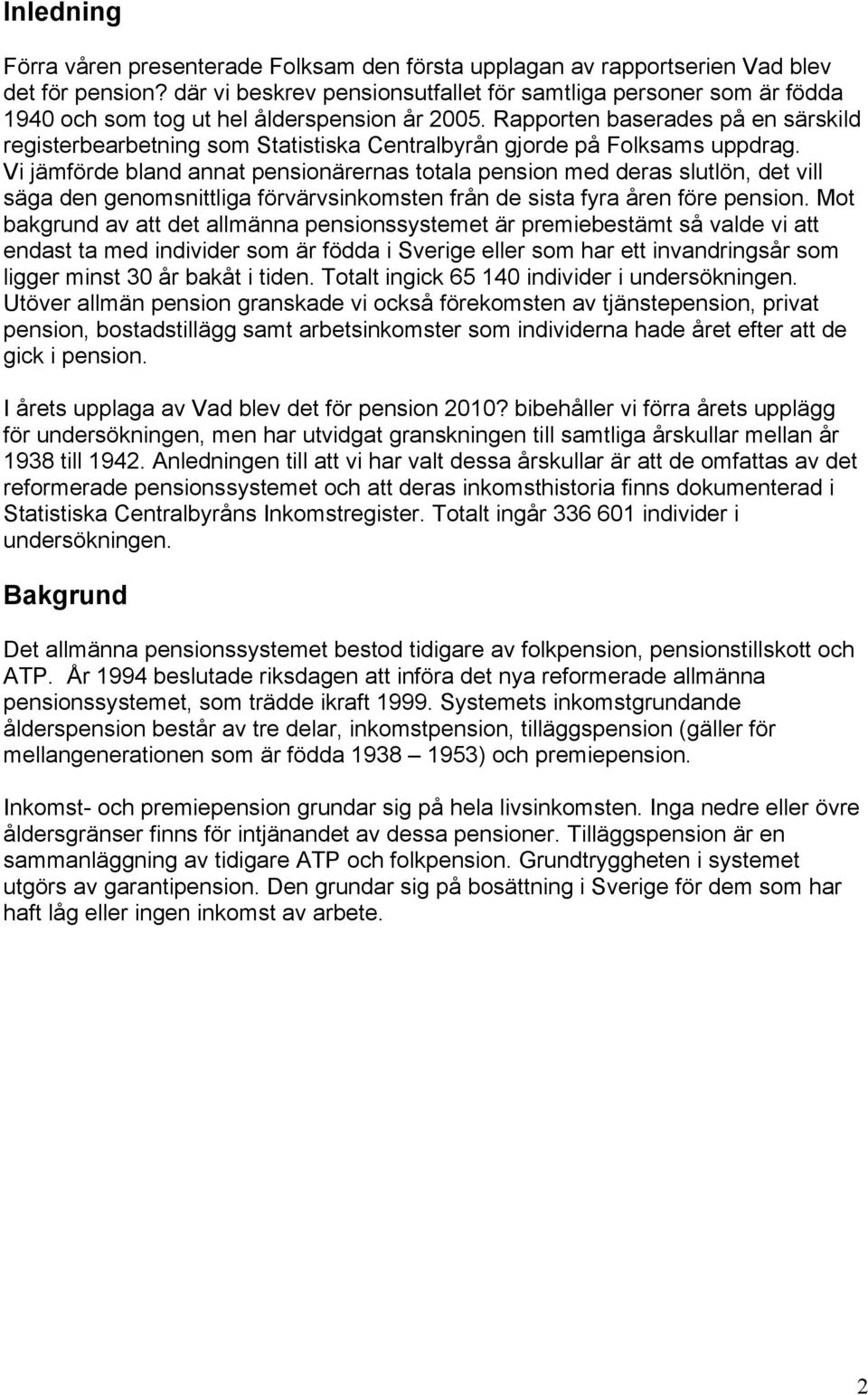 Inledning

Förra våren presenterade Folksam den första upplagan av rapportserien Vad blev det för pension? där vi beskrev pensionsutfallet för samtliga personer som är födda 1940 och som tog ut hel ålderspension år 2005. Rapporten baserades på en särskild registerbearbetning som Statistiska Centralbyrån gjorde på Folksams uppdrag. Vi jämförde bland annat pensionärernas totala pension med deras slutlön, det vill säga den genomsnittliga förvärvsinkomsten från de sista fyra åren före pension. Mot bakgrund av att det allmänna pensionssystemet är premiebestämt så valde vi att endast ta med individer som är födda i Sverige eller som har ett invandringsår som ligger minst 30 år bakåt i tiden. Totalt ingick 65 140 individer i undersökningen. Utöver allmän pension granskade vi också förekomsten av tjänstepension, privat pension, bostadstillägg samt arbetsinkomster som individerna hade året efter att de gick i pension.

I årets upplaga av Vad blev det för pension 2010? bibehåller vi förra årets upplägg för undersökningen, men har utvidgat granskningen till samtliga årskullar mellan år 1938 till 1942. Anledningen till att vi har valt dessa årskullar är att de omfattas av det reformerade pensionssystemet och att deras inkomsthistoria finns dokumenterad i Statistiska Centralbyråns Inkomstregister. Totalt ingår 336 601 individer i undersökningen.

Bakgrund

Det allmänna pensionssystemet bestod tidigare av folkpension, pensionstillskott och ATP. År 1994 beslutade riksdagen att införa det nya reformerade allmänna pensionssystemet, som trädde ikraft 1999. Systemets inkomstgrundande ålderspension består av tre delar, inkomstpension, tilläggspension (gäller för mellangenerationen som är födda 1938 – 1953) och premiepension.

Inkomst- och premiepension grundar sig på hela livsinkomsten. Inga nedre eller övre åldersgränser finns för intjänandet av dessa pensioner. Tilläggspension är en sammanläggning av tidigare ATP och folkpension. Grundtryggheten i systemet utgörs av garantipension. Den grundar sig på bosättning i Sverige för dem som har haft låg eller ingen inkomst av arbete.

2